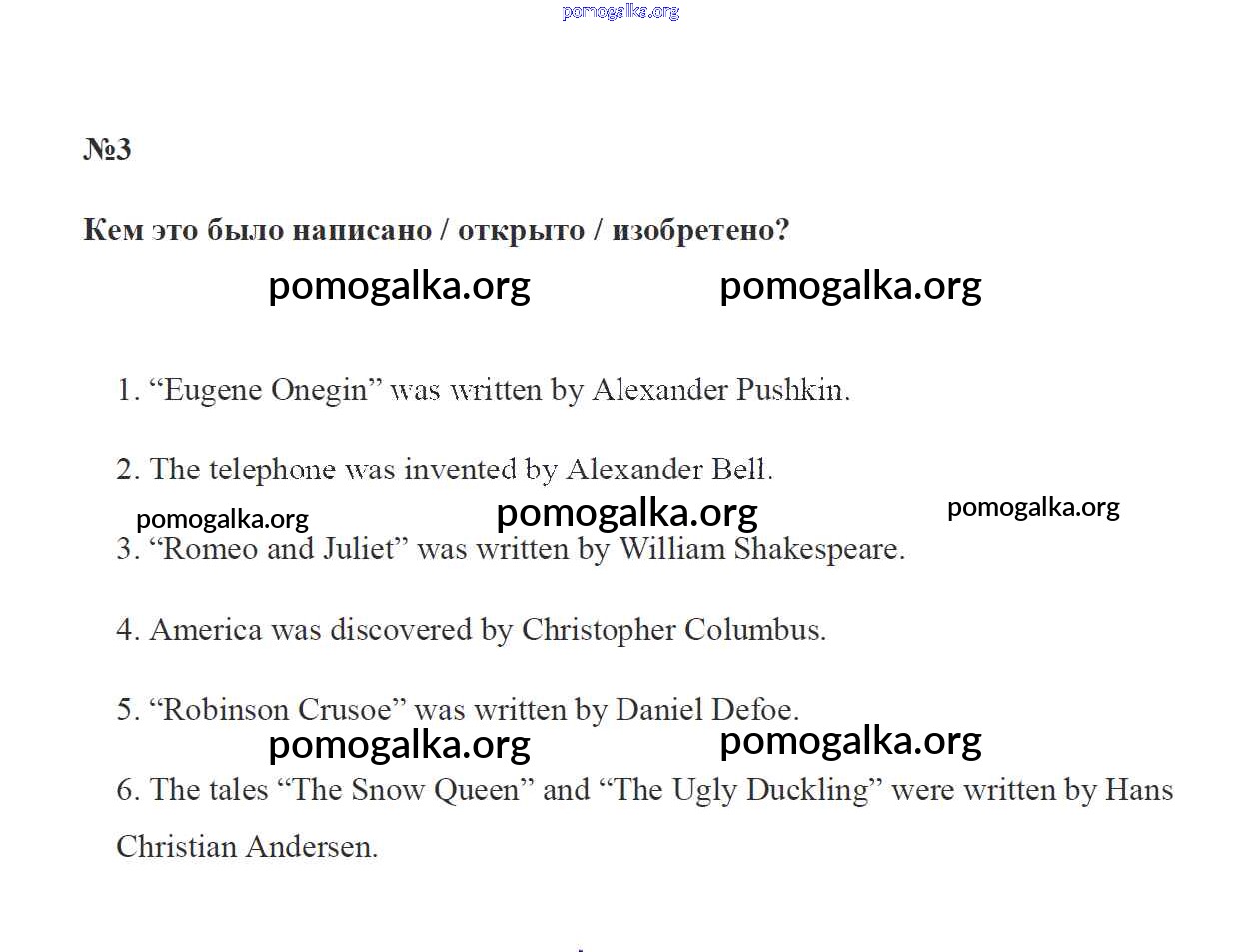 pomogalka.org

№3

Кем это было написано / открыто / изобретено?

pomogalka.org pomogalka.org

1. “Eugene Onegin” was written by Alexander Pushkin.

2. The telephone was invented by Alexander Bell.

pomogalka.org pomogalka.org pomogalka.org

3. “Romeo and Juliet” was written by William Shakespeare.

4. America was discovered by Christopher Columbus.

5. “Robinson Crusoe” was written by Daniel Defoe.

pomogalka.org pomogalka.org

6. The tales “The Snow Queen” and “The Ugly Duckling” were written by Hans Christian Andersen.